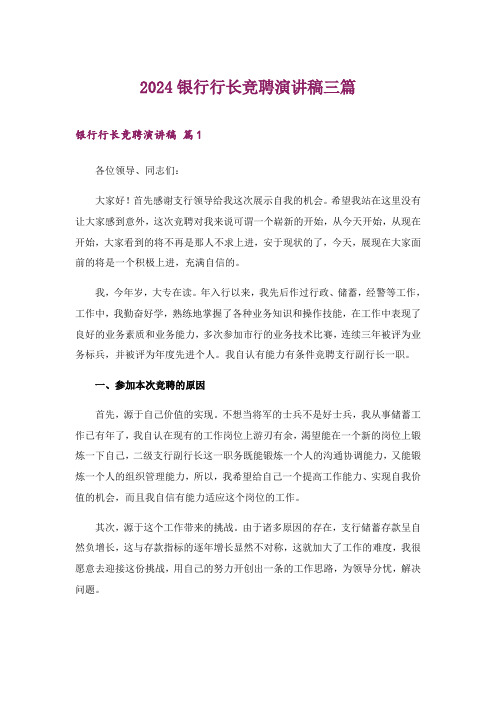 2024 银行行长竞聘演讲稿三篇

银行行长竞聘演讲稿 篇1

各位领导、同志们:

大家好！首先感谢支行领导给我这次展示自我的机会。希望我站在这里没有让大家感到意外，这次竞聘对我来说可谓一个崭新的开始，从今天开始，从现在开始，大家看到的将不再是那人不求上进，安于现状的了，今天，展现在大家面前的将是一个积极上进，充满自信的。

我，今年岁，大专在读。年入行以来，我先后作过行政、储蓄，经警等工作，工作中，我勤奋好学，熟练地掌握了各种业务知识和操作技能，在工作中表现了良好的业务素质和业务能力，多次参加市行的业务技术比赛，连续三年被评为业务标兵，并被评为年度先进个人。我自认有能力有条件竞聘支行副行长一职。

一、参加本次竞聘的原因

首先，源于自己价值的实现。不想当将军的士兵不是好士兵，我从事储蓄工作已有年了，我自认在现有的工作岗位上游刃有余，渴望能在一个新的岗位上锻炼一下自己，二级支行副行长这一职务既能锻炼一个人的沟通协调能力，又能锻炼一个人的组织管理能力，所以，我希望给自己一个提高工作能力、实现自我价值的机会，而且我自信有能力适应这个岗位的工作。

其次，源于这个工作带来的挑战。由于诸多原因的存在，支行储蓄存款呈自然负增长，这与存款指标的逐年增长显然不对称，这就加大了工作的难度，我很愿意去迎接这份挑战，用自己的努力开创出一条的工作思路，为领导分忧，解决问题。